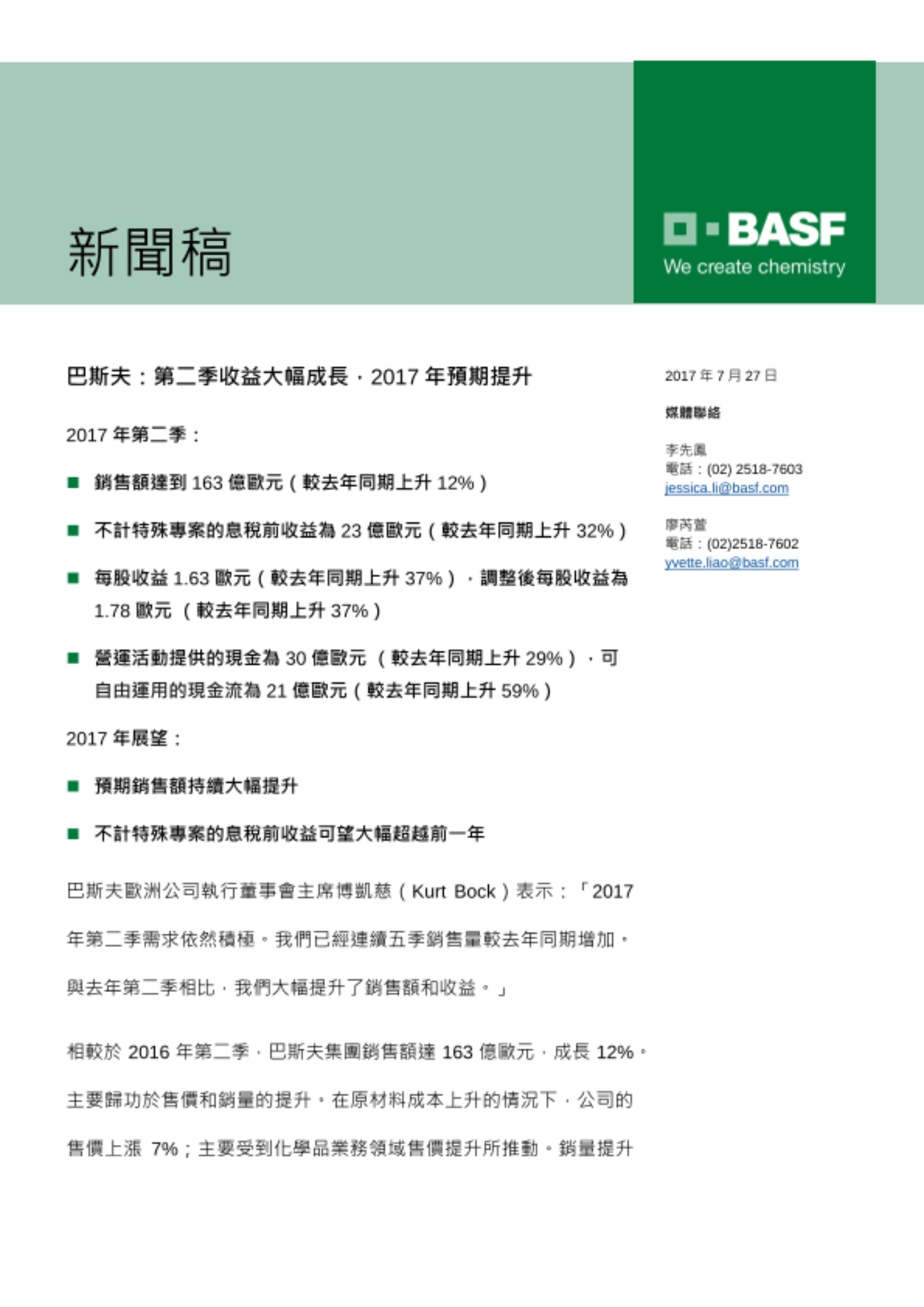 新聞稿

BASF
We create chemistry

巴斯夫：第二季收益大幅成長，2017 年預期提升

2017 年第二季：

■ 銷售額達到 163 億歐元（較去年同期上升 12%）

■ 不計特殊專案的息稅前收益為 23 億歐元（較去年同期上升 32%）

■ 每股收益 1.63 歐元（較去年同期上升 37%），調整後每股收益為 1.78 歐元 （較去年同期上升 37%）

■ 營運活動提供的現金為 30 億歐元 （較去年同期上升 29%），可自由運用的現金流為 21 億歐元（較去年同期上升 59%）

2017 年展望：

■ 預期銷售額持續大幅提升

■ 不計特殊專案的息稅前收益可望大幅超越前一年

巴斯夫歐洲公司執行董事會主席博凱慈（Kurt Bock）表示：「2017 年第二季需求依然積極。我們已經連續五季銷售量較去年同期增加。與去年第二季相比，我們大幅提升了銷售額和收益。」

相較於 2016 年第二季，巴斯夫集團銷售額達 163 億歐元，成長 12%。主要歸功於售價和銷量的提升。在原材料成本上升的情況下，公司的售價上漲 7%；主要受到化學品業務領域售價提升所推動。銷量提升

2017 年 7 月 27 日

媒體聯絡

李先鳳
電話：(02) 2518-7603
jessica.li@basf.com

廖芮萱
電話：(02)2518-7602
yvette.liao@basf.com